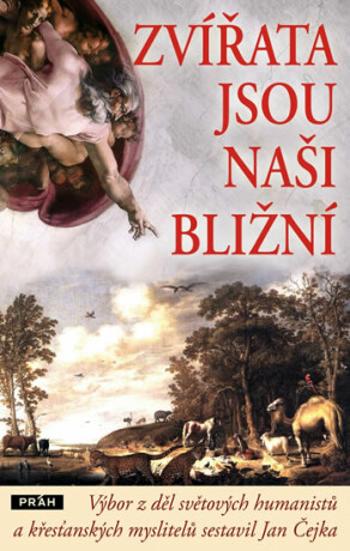 ZVÍŘATA JSOU NAŠI BLIŽNÍ

PRÁH

Výbor z děl světových humanistů a křesťanských myslitelů sestavil Jan Čejka